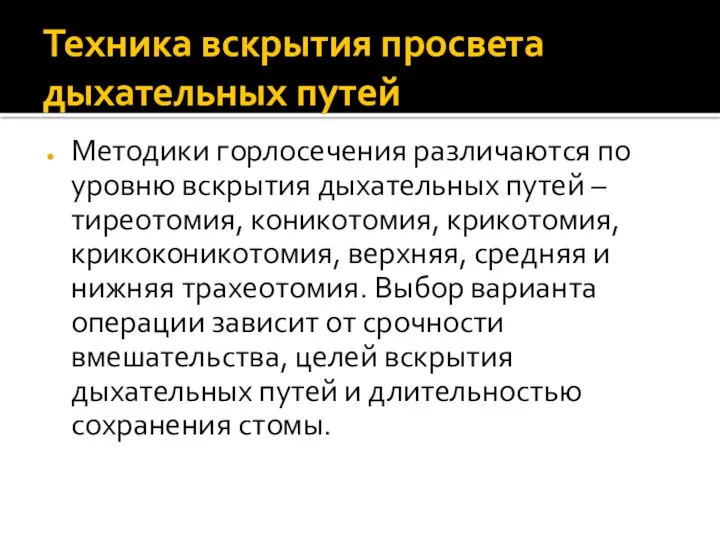 Техника вскрытия просвета дыхательных путей

Методики горлосечения различаются по уровню вскрытия дыхательных путей – тиреотомия, коникотомия, крикотомия, крикоконикотомия, верхняя, средняя и нижняя трахеотомия. Выбор варианта операции зависит от срочности вмешательства, целей вскрытия дыхательных путей и длительностью сохранения стомы.